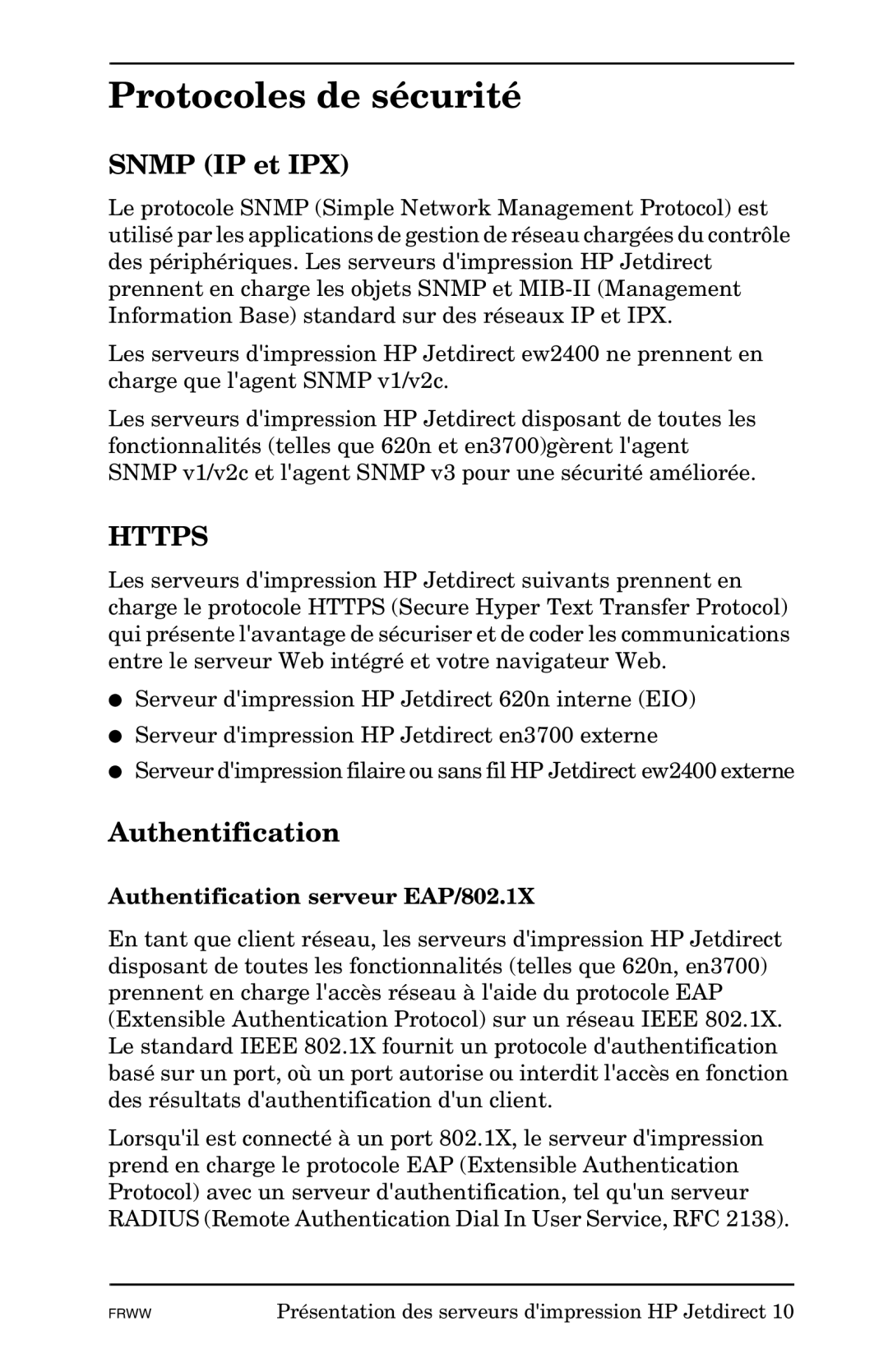 Protocoles de sécurité

SNMP (IP et IPX)

Le protocole SNMP (Simple Network Management Protocol) est utilisé par les applications de gestion de réseau chargées du contrôle des périphériques. Les serveurs d'impression HP Jetdirect prennent en charge les objets SNMP et MIB-II (Management Information Base) standard sur des réseaux IP et IPX.

Les serveurs d'impression HP Jetdirect ew2400 ne prennent en charge que l'agent SNMP v1/v2c.

Les serveurs d'impression HP Jetdirect disposant de toutes les fonctionnalités (telles que 620n et en3700)gèrent l'agent SNMP v1/v2c et l'agent SNMP v3 pour une sécurité améliorée.

HTTPS

Les serveurs d'impression HP Jetdirect suivants prennent en charge le protocole HTTPS (Secure Hyper Text Transfer Protocol) qui présente l'avantage de sécuriser et de coder les communications entre le serveur Web intégré et votre navigateur Web.

● Serveur d'impression HP Jetdirect 620n interne (EIO)
● Serveur d'impression HP Jetdirect en3700 externe
● Serveur d'impression filaire ou sans fil HP Jetdirect ew2400 externe

Authentification

Authentification serveur EAP/802.1X

En tant que client réseau, les serveurs d'impression HP Jetdirect disposant de toutes les fonctionnalités (telles que 620n, en3700) prennent en charge l'accès réseau à l'aide du protocole EAP (Extensible Authentication Protocol) sur un réseau IEEE 802.1X. Le standard IEEE 802.1X fournit un protocole d'authentification basé sur un port, où un port autorise ou interdit l'accès en fonction des résultats d'authentification d'un client.

Lorsqu'il est connecté à un port 802.1X, le serveur d'impression prend en charge le protocole EAP (Extensible Authentication Protocol) avec un serveur d'authentification, tel qu'un serveur RADIUS (Remote Authentication Dial In User Service, RFC 2138).

FRWW Présentation des serveurs d'impression HP Jetdirect 10